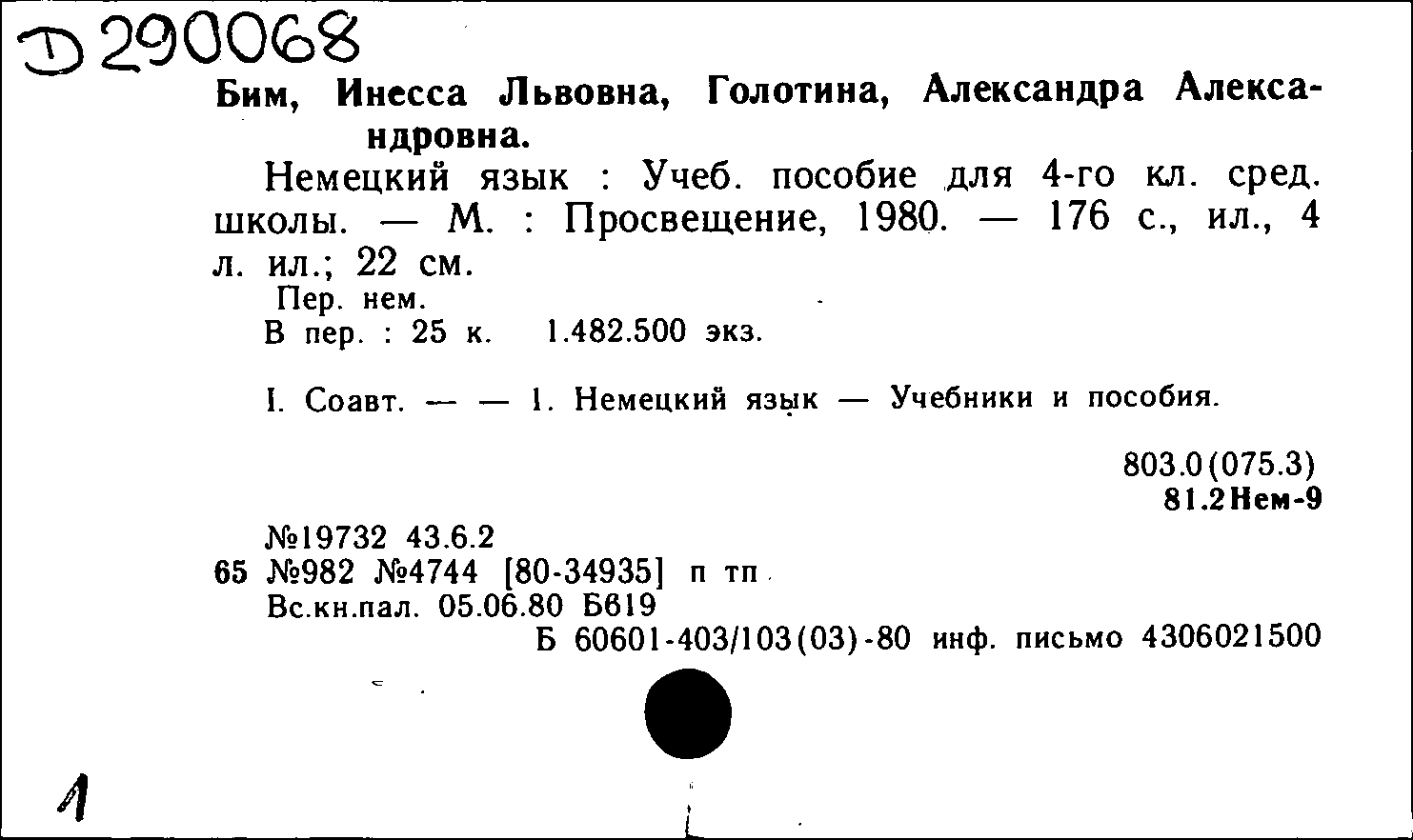 Д 290068
Бим, Инесса Львовна, Голотина, Александра Александровна.

Немецкий язык : Учеб. пособие для 4-го кл. сред. школы. — М. : Просвещение, 1980. — 176 с., ил., 4 л. ил.; 22 см.
Пер. нем.
В пер. : 25 к. 1.482.500 экз.

I. Соавт. — — 1. Немецкий язык — Учебники и пособия.

803.0(075.3)
81.2Нем-9

№19732 43.6.2
65 №982 №4744 [80-34935] п тп
Вс.кн.пал. 05.06.80 Б619
Б 60601-403/103(03)-80 инф. письмо 4306021500

1